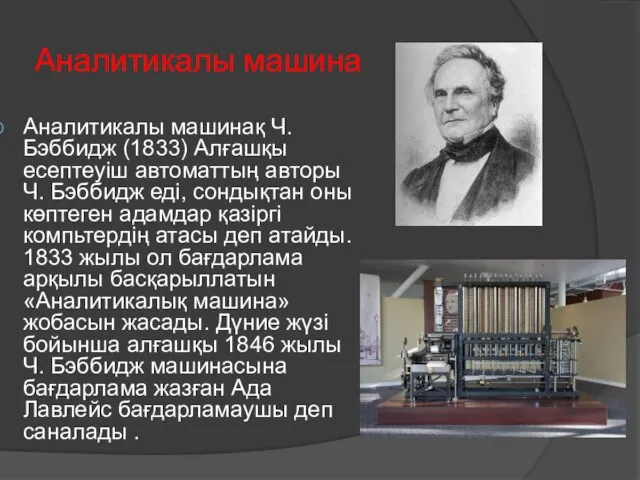 Аналитикалы машина

Аналитикалы машинақ Ч. Бэббидж (1833) Алғашқы есептеуіш автоматтың авторы Ч. Бэббидж еді, сондықтан оны көптеген адамдар қазіргі компьтердің атасы деп атайды. 1833 жылы ол бағдарлама арқылы басқарыллатын «Аналитикалық машина» жобасын жасады. Дүние жүзі бойынша алғашқы 1846 жылы Ч. Бэббидж машинасына бағдарлама жазған Ада Лавлейс бағдарламаушы деп саналады .